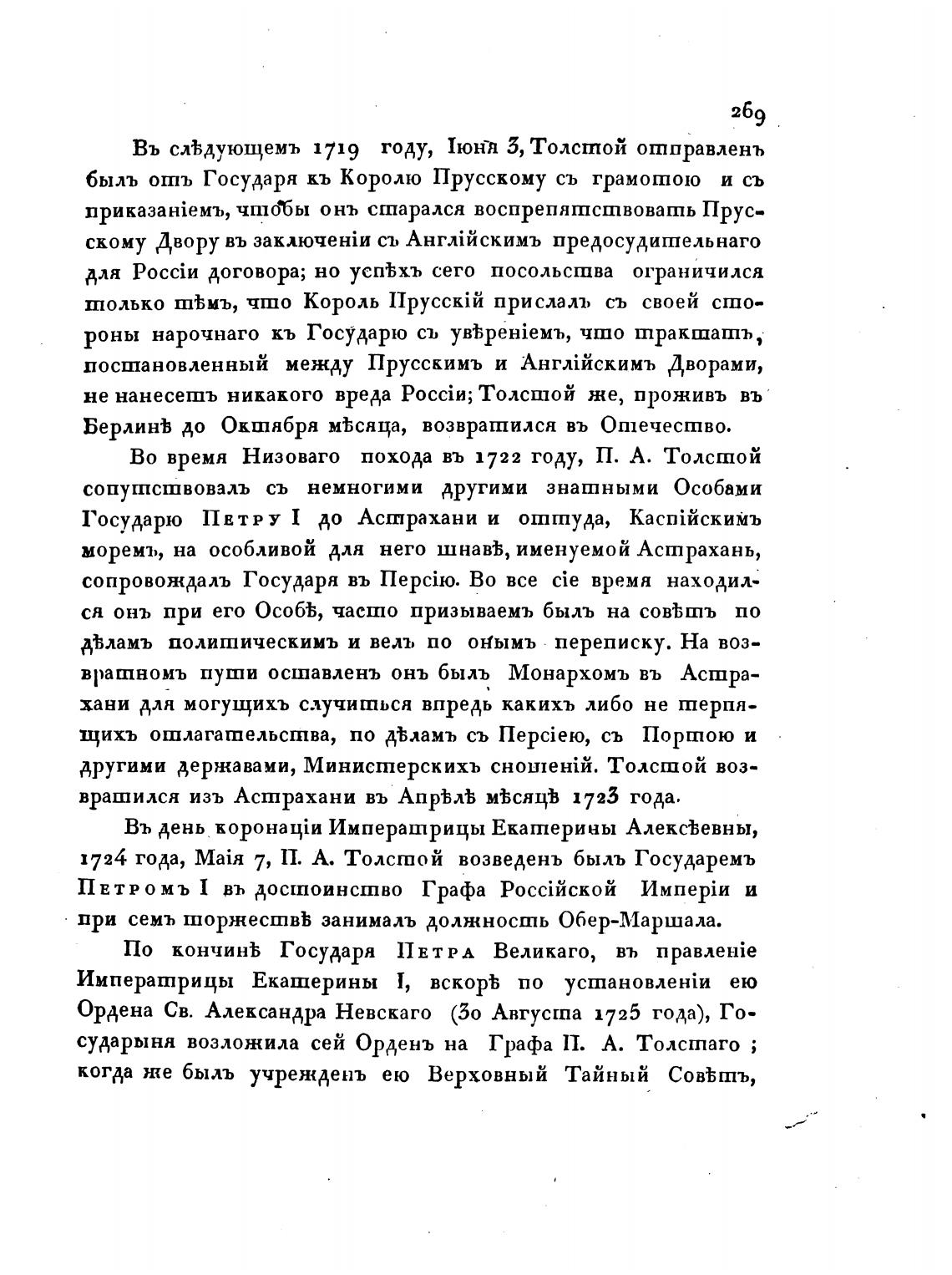 269

Въ слѣдующемъ 1719 году, Іюня 3, Толстой отправленъ былъ отъ Государя къ Королю Прусскому съ грамотою и съ приказаніемъ, чтобы онъ старался воспрепятствовать Прусскому Двору въ заключеніи съ Англійскимъ предосудительнаго для Россіи договора; но успѣхъ сего посольства ограничился только тѣмъ, что Король Прусскій прислалъ съ своей стороны нарочнаго къ Государю съ увѣреніемъ, что трактатъ, постановленный между Прусскимъ и Англійскимъ Дворами, не нанесетъ никакого вреда Россіи; Толстой же, проживъ въ Берлинѣ до Октября мѣсяца, возвратился въ Отечество.

Во время Низоваго похода въ 1722 году, П. А. Толстой сопутствовалъ съ немногими другими знатными Особами Государю Петру I до Астрахани и оттуда, Каспійскимъ моремъ, на особливой для него шнавѣ, именуемой Астрахань, сопровождалъ Государя въ Персію. Во все сіе время находился онъ при его Особѣ, часто призываемъ былъ на совѣтъ по дѣламъ политическимъ и велъ по онымъ переписку. На возвратномъ пути оставленъ онъ былъ Монархомъ въ Астрахани для могущихъ случиться впредь какихъ либо не терпящихъ отлагательства, по дѣламъ съ Персіею, съ Портою и другими державами, Министерскихъ сношеній. Толстой возвратился изъ Астрахани въ Апрѣлѣ мѣсяцѣ 1723 года.

Въ день коронаціи Императрицы Екатерины Алексѣевны, 1724 года, Маія 7, П. А. Толстой возведенъ былъ Государемъ Петромъ I въ достоинство Графа Россійской Имперіи и при семъ торжествѣ занималъ должность Оберъ-Маршала.

По кончинѣ Государя Петра Великаго, въ правленіе Императрицы Екатерины I, вскорѣ по установленіи ею Ордена Св. Александра Невскаго (30 Августа 1725 года), Государыня возложила сей Орденъ на Графа П. А. Толстаго; когда же былъ учрежденъ ею Верховный Тайный Совѣтъ,